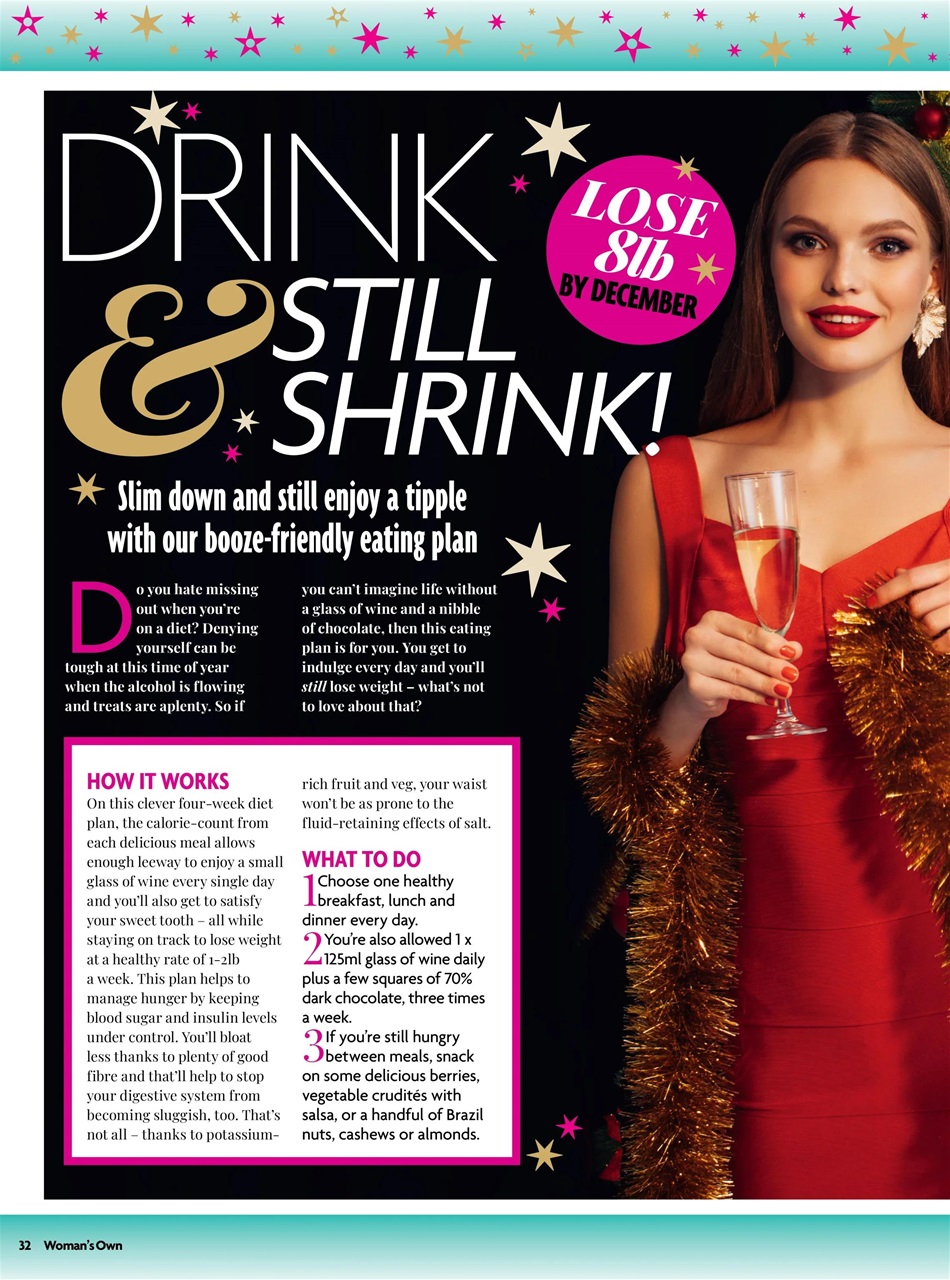 DRINK & STILL SHRINK!

LOSE 8lb BY DECEMBER

Slim down and still enjoy a tipple with our booze-friendly eating plan

Do you hate missing out when you're on a diet? Denying yourself can be tough at this time of year when the alcohol is flowing and treats are aplenty. So if you can't imagine life without a glass of wine and a nibble of chocolate, then this eating plan is for you. You get to indulge every day and you'll still lose weight – what's not to love about that?

HOW IT WORKS
On this clever four-week diet plan, the calorie-count from each delicious meal allows enough leeway to enjoy a small glass of wine every single day and you'll also get to satisfy your sweet tooth – all while staying on track to lose weight at a healthy rate of 1-2lb a week. This plan helps to manage hunger by keeping blood sugar and insulin levels under control. You'll bloat less thanks to plenty of good fibre and that'll help to stop your digestive system from becoming sluggish, too. That's not all – thanks to potassium-rich fruit and veg, your waist won't be as prone to the fluid-retaining effects of salt.

WHAT TO DO
1 Choose one healthy breakfast, lunch and dinner every day.
2 You're also allowed 1 x 125ml glass of wine daily plus a few squares of 70% dark chocolate, three times a week.
3 If you're still hungry between meals, snack on some delicious berries, vegetable crudités with salsa, or a handful of Brazil nuts, cashews or almonds.

32 Woman's Own